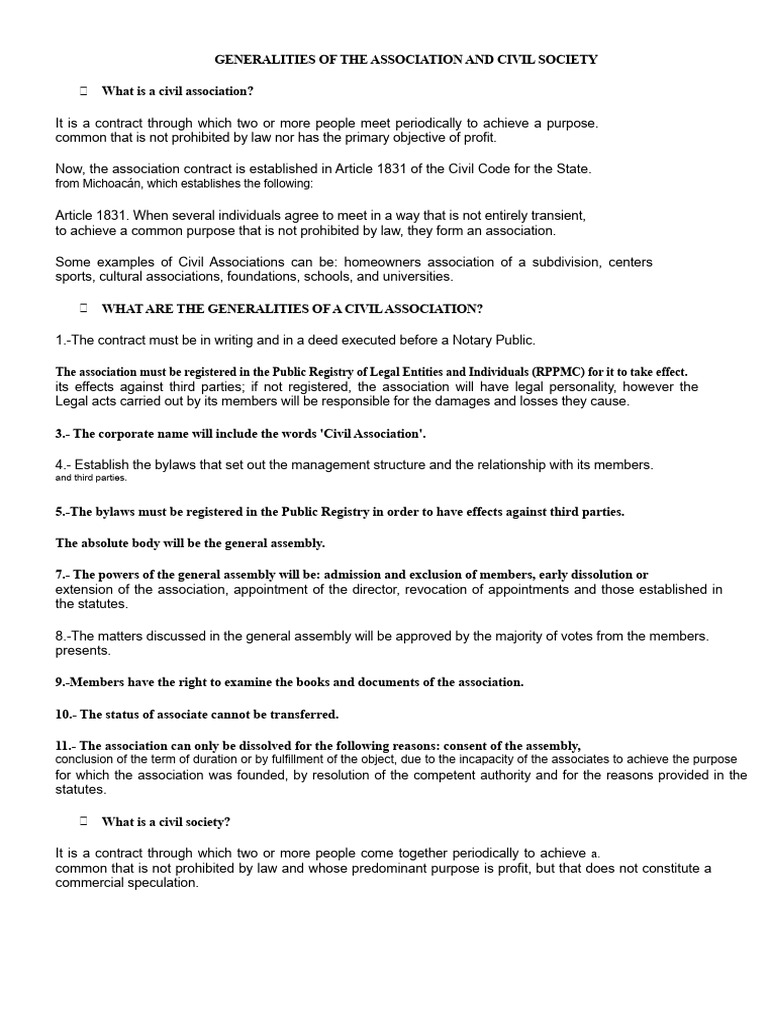 GENERALITIES OF THE ASSOCIATION AND CIVIL SOCIETY

 What is a civil association?

It is a contract through which two or more people meet periodically to achieve a purpose. common that is not prohibited by law nor has the primary objective of profit.

Now, the association contract is established in Article 1831 of the Civil Code for the State. from Michoacán, which establishes the following:

Article 1831. When several individuals agree to meet in a way that is not entirely transient, to achieve a common purpose that is not prohibited by law, they form an association.

Some examples of Civil Associations can be: homeowners association of a subdivision, centers sports, cultural associations, foundations, schools, and universities.

 WHAT ARE THE GENERALITIES OF A CIVIL ASSOCIATION?

1.-The contract must be in writing and in a deed executed before a Notary Public.

The association must be registered in the Public Registry of Legal Entities and Individuals (RPPMC) for it to take effect. its effects against third parties; if not registered, the association will have legal personality, however the Legal acts carried out by its members will be responsible for the damages and losses they cause.

3.- The corporate name will include the words 'Civil Association'.

4.- Establish the bylaws that set out the management structure and the relationship with its members. and third parties.

5.-The bylaws must be registered in the Public Registry in order to have effects against third parties.

The absolute body will be the general assembly.

7.- The powers of the general assembly will be: admission and exclusion of members, early dissolution or extension of the association, appointment of the director, revocation of appointments and those established in the statutes.

8.-The matters discussed in the general assembly will be approved by the majority of votes from the members. presents.

9.-Members have the right to examine the books and documents of the association.

10.- The status of associate cannot be transferred.

11.- The association can only be dissolved for the following reasons: consent of the assembly, conclusion of the term of duration or by fulfillment of the object, due to the incapacity of the associates to achieve the purpose for which the association was founded, by resolution of the competent authority and for the reasons provided in the statutes.

 What is a civil society?

It is a contract through which two or more people come together periodically to achieve a. common that is not prohibited by law and whose predominant purpose is profit, but that does not constitute a commercial speculation.